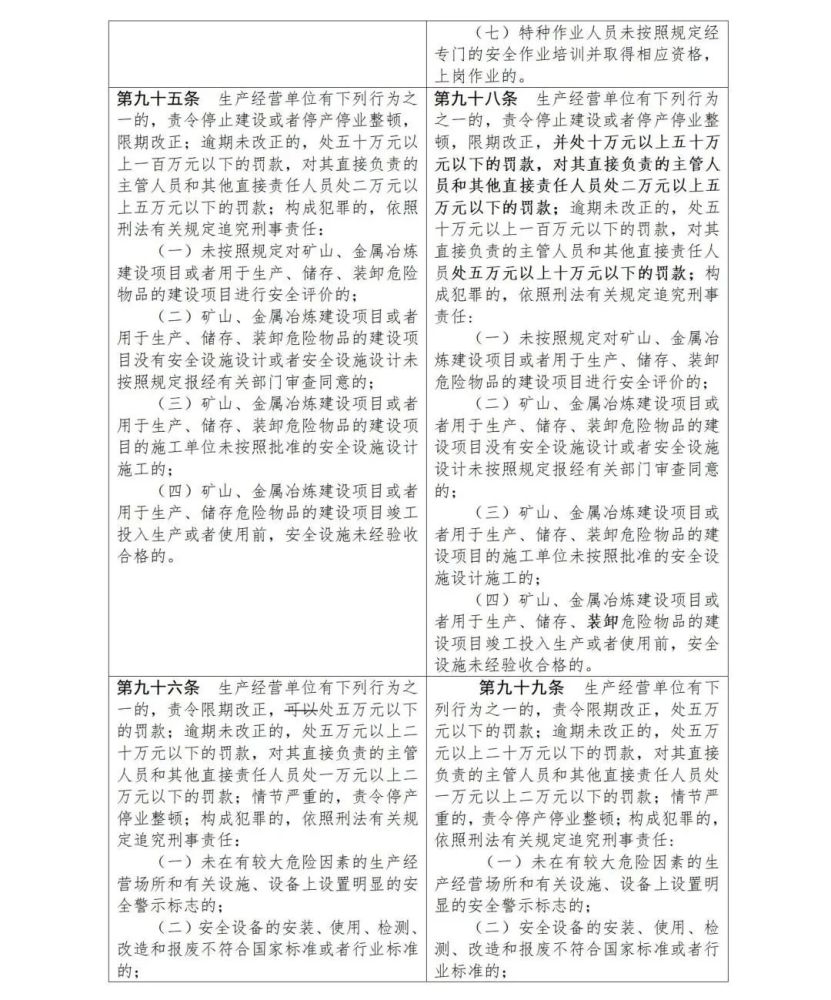 | | （七）特种作业人员未按照规定经专门的安全作业培训并取得相应资格，上岗作业的。 |
|---|---|
| **第九十五条** 生产经营单位有下列行为之一的，责令停止建设或者停产停业整顿，限期改正；逾期未改正的，处五十万元以上一百万元以下的罚款，对其直接负责的主管人员和其他直接责任人员处二万元以上五万元以下的罚款；构成犯罪的，依照刑法有关规定追究刑事责任：<br>（一）未按照规定对矿山、金属冶炼建设项目或者用于生产、储存、装卸危险物品的建设项目进行安全评价的；<br>（二）矿山、金属冶炼建设项目或者用于生产、储存、装卸危险物品的建设项目没有安全设施设计或者安全设施设计未按照规定报经有关部门审查同意的；<br>（三）矿山、金属冶炼建设项目或者用于生产、储存、装卸危险物品的建设项目的施工单位未按照批准的安全设施设计施工的；<br>（四）矿山、金属冶炼建设项目或者用于生产、储存危险物品的建设项目竣工投入生产或者使用前，安全设施未经验收合格的。 | **第九十八条** 生产经营单位有下列行为之一的，责令停止建设或者停产停业整顿，限期改正，**并处十万元以上五十万元以下的罚款，对其直接负责的主管人员和其他直接责任人员处二万元以上五万元以下的罚款**；逾期未改正的，处五十万元以上一百万元以下的罚款，对其直接负责的主管人员和其他直接责任人员**处五万元以上十万元以下的罚款**；构成犯罪的，依照刑法有关规定追究刑事责任：<br>（一）未按照规定对矿山、金属冶炼建设项目或者用于生产、储存、装卸危险物品的建设项目进行安全评价的；<br>（二）矿山、金属冶炼建设项目或者用于生产、储存、装卸危险物品的建设项目没有安全设施设计或者安全设施设计未按照规定报经有关部门审查同意的；<br>（三）矿山、金属冶炼建设项目或者用于生产、储存、装卸危险物品的建设项目的施工单位未按照批准的安全设施设计施工的；<br>（四）矿山、金属冶炼建设项目或者用于生产、储存、**装卸**危险物品的建设项目竣工投入生产或者使用前，安全设施未经验收合格的。 |
| **第九十六条** 生产经营单位有下列行为之一的，责令限期改正，~~可以~~处五万元以下的罚款；逾期未改正的，处五万元以上二十万元以下的罚款，对其直接负责的主管人员和其他直接责任人员处一万元以上二万元以下的罚款；情节严重的，责令停产停业整顿；构成犯罪的，依照刑法有关规定追究刑事责任：<br>（一）未在有较大危险因素的生产经营场所和有关设施、设备上设置明显的安全警示标志的；<br>（二）安全设备的安装、使用、检测、改造和报废不符合国家标准或者行业标准的； | **第九十九条** 生产经营单位有下列行为之一的，责令限期改正，处五万元以下的罚款；逾期未改正的，处五万元以上二十万元以下的罚款，对其直接负责的主管人员和其他直接责任人员处一万元以上二万元以下的罚款；情节严重的，责令停产停业整顿；构成犯罪的，依照刑法有关规定追究刑事责任：<br>（一）未在有较大危险因素的生产经营场所和有关设施、设备上设置明显的安全警示标志的；<br>（二）安全设备的安装、使用、检测、改造和报废不符合国家标准或者行业标准的； |